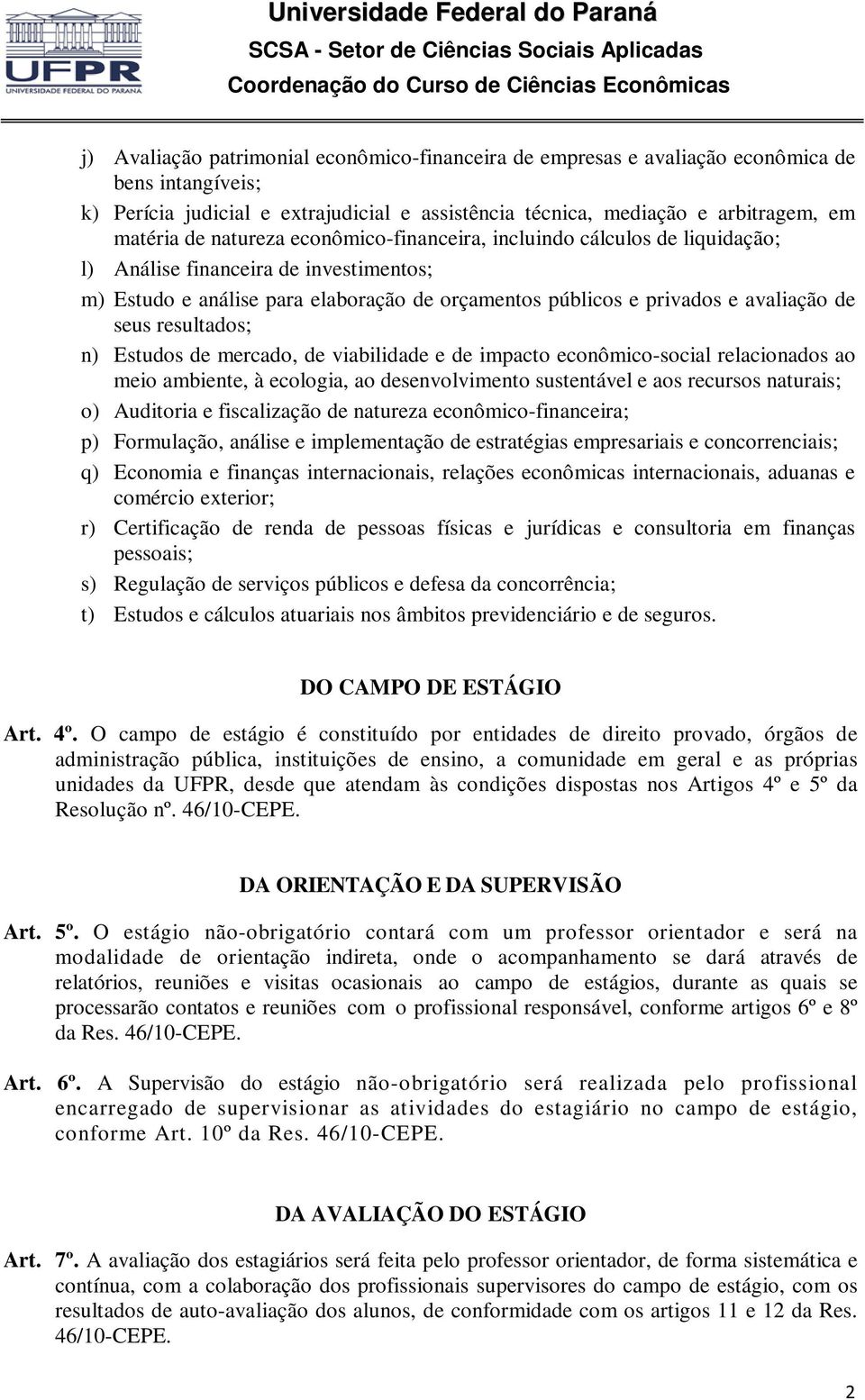 UFPR
UNIVERSIDADE FEDERAL DO PARANÁ

Universidade Federal do Paraná
SCSA - Setor de Ciências Sociais Aplicadas
Coordenação do Curso de Ciências Econômicas

j) Avaliação patrimonial econômico-financeira de empresas e avaliação econômica de bens intangíveis;

k) Perícia judicial e extrajudicial e assistência técnica, mediação e arbitragem, em matéria de natureza econômico-financeira, incluindo cálculos de liquidação;

l) Análise financeira de investimentos;

m) Estudo e análise para elaboração de orçamentos públicos e privados e avaliação de seus resultados;

n) Estudos de mercado, de viabilidade e de impacto econômico-social relacionados ao meio ambiente, à ecologia, ao desenvolvimento sustentável e aos recursos naturais;

o) Auditoria e fiscalização de natureza econômico-financeira;

p) Formulação, análise e implementação de estratégias empresariais e concorrenciais;

q) Economia e finanças internacionais, relações econômicas internacionais, aduanas e comércio exterior;

r) Certificação de renda de pessoas físicas e jurídicas e consultoria em finanças pessoais;

s) Regulação de serviços públicos e defesa da concorrência;

t) Estudos e cálculos atuariais nos âmbitos previdenciário e de seguros.

DO CAMPO DE ESTÁGIO

Art. 4º. O campo de estágio é constituído por entidades de direito provado, órgãos de administração pública, instituições de ensino, a comunidade em geral e as próprias unidades da UFPR, desde que atendam às condições dispostas nos Artigos 4º e 5º da Resolução nº. 46/10-CEPE.

DA ORIENTAÇÃO E DA SUPERVISÃO

Art. 5º. O estágio não-obrigatório contará com um professor orientador e será na modalidade de orientação indireta, onde o acompanhamento se dará através de relatórios, reuniões e visitas ocasionais ao campo de estágios, durante as quais se processarão contatos e reuniões com o profissional responsável, conforme artigos 6º e 8º da Res. 46/10-CEPE.

Art. 6º. A Supervisão do estágio não-obrigatório será realizada pelo profissional encarregado de supervisionar as atividades do estagiário no campo de estágio, conforme Art. 10º da Res. 46/10-CEPE.

DA AVALIAÇÃO DO ESTÁGIO

Art. 7º. A avaliação dos estagiários será feita pelo professor orientador, de forma sistemática e contínua, com a colaboração dos profissionais supervisores do campo de estágio, com os resultados de auto-avaliação dos alunos, de conformidade com os artigos 11 e 12 da Res. 46/10-CEPE.

2